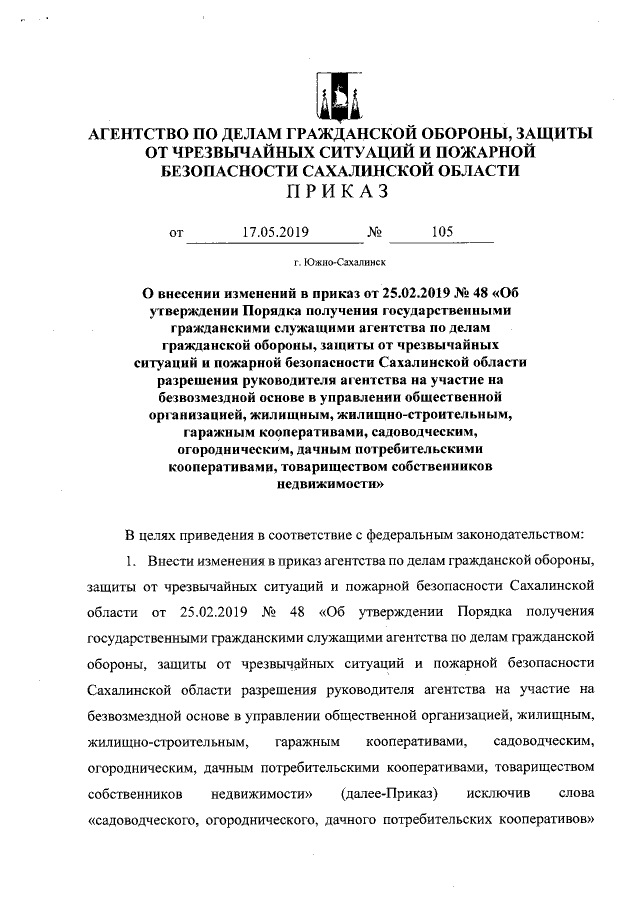 АГЕНТСТВО ПО ДЕЛАМ ГРАЖДАНСКОЙ ОБОРОНЫ, ЗАЩИТЫ ОТ ЧРЕЗВЫЧАЙНЫХ СИТУАЦИЙ И ПОЖАРНОЙ БЕЗОПАСНОСТИ САХАЛИНСКОЙ ОБЛАСТИ
ПРИКАЗ

от 17.05.2019 № 105

г. Южно-Сахалинск

О внесении изменений в приказ от 25.02.2019 № 48 «Об утверждении Порядка получения государственными гражданскими служащими агентства по делам гражданской обороны, защиты от чрезвычайных ситуаций и пожарной безопасности Сахалинской области разрешения руководителя агентства на участие на безвозмездной основе в управлении общественной организацией, жилищным, жилищно-строительным, гаражным кооперативами, садоводческим, огородническим, дачным потребительскими кооперативами, товариществом собственников недвижимости»

В целях приведения в соответствие с федеральным законодательством:

1. Внести изменения в приказ агентства по делам гражданской обороны, защиты от чрезвычайных ситуаций и пожарной безопасности Сахалинской области от 25.02.2019 № 48 «Об утверждении Порядка получения государственными гражданскими служащими агентства по делам гражданской обороны, защиты от чрезвычайных ситуаций и пожарной безопасности Сахалинской области разрешения руководителя агентства на участие на безвозмездной основе в управлении общественной организацией, жилищным, жилищно-строительным, гаражным кооперативами, садоводческим, огородническим, дачным потребительскими кооперативами, товариществом собственников недвижимости» (далее-Приказ) исключив слова «садоводческого, огороднического, дачного потребительских кооперативов»